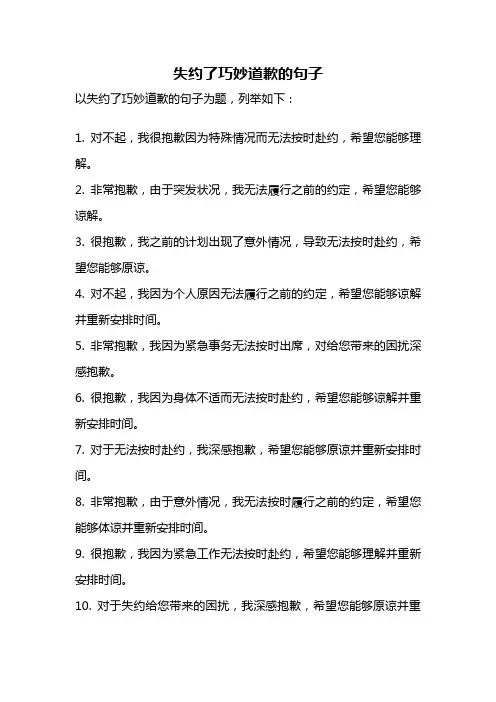 失约了巧妙道歉的句子

以失约了巧妙道歉的句子为题，列举如下：

1. 对不起，我很抱歉因为特殊情况而无法按时赴约，希望您能够理解。

2. 非常抱歉，由于突发状况，我无法履行之前的约定，希望您能够谅解。

3. 很抱歉，我之前的计划出现了意外情况，导致无法按时赴约，希望您能够原谅。

4. 对不起，我因为个人原因无法履行之前的约定，希望您能够谅解并重新安排时间。

5. 非常抱歉，我因为紧急事务无法按时出席，对给您带来的困扰深感抱歉。

6. 很抱歉，我因为身体不适而无法按时赴约，希望您能够谅解并重新安排时间。

7. 对于无法按时赴约，我深感抱歉，希望您能够原谅并重新安排时间。

8. 非常抱歉，由于意外情况，我无法按时履行之前的约定，希望您能够体谅并重新安排时间。

9. 很抱歉，我因为紧急工作无法按时赴约，希望您能够理解并重新安排时间。

10. 对于失约给您带来的困扰，我深感抱歉，希望您能够原谅并重